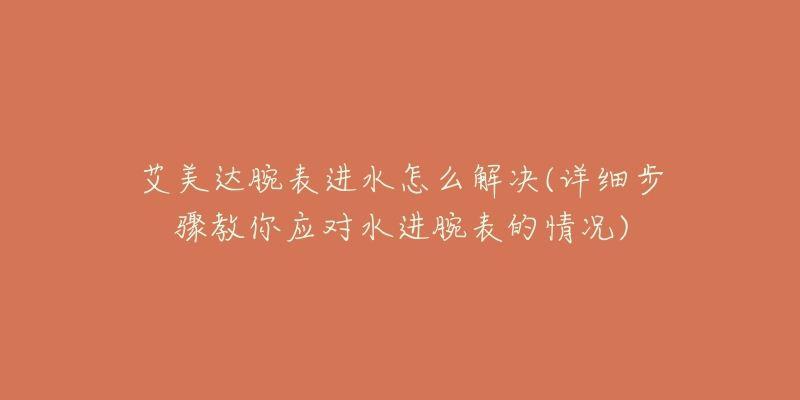 艾美达腕表进水怎么解决(详细步骤教你应对水进腕表的情况)